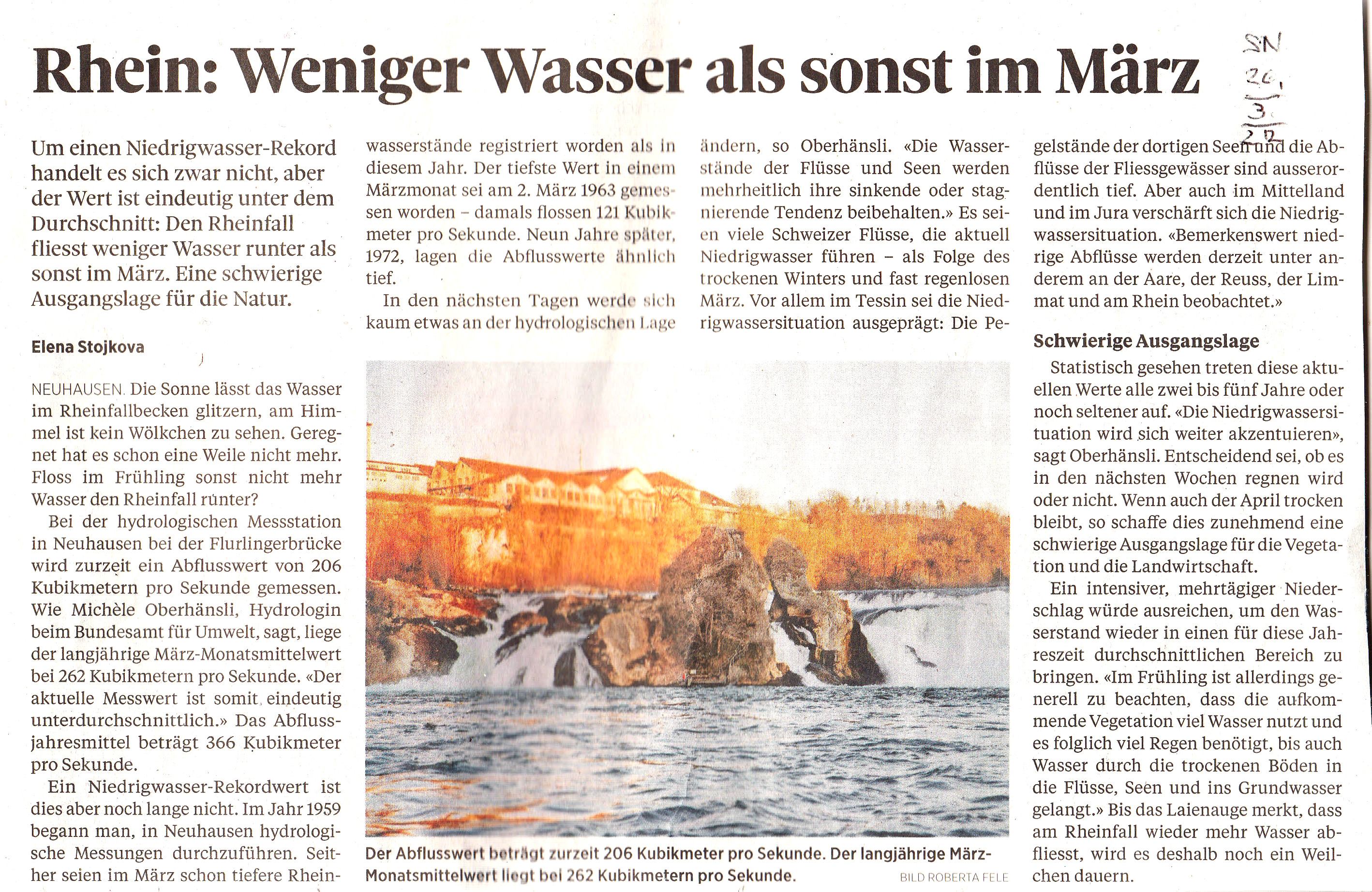 Rhein: Weniger Wasser als sonst im März

SN 26. 3. 22

Um einen Niedrigwasser-Rekord handelt es sich zwar nicht, aber der Wert ist eindeutig unter dem Durchschnitt: Den Rheinfall fliesst weniger Wasser runter als sonst im März. Eine schwierige Ausgangslage für die Natur.

Elena Stojkova

NEUHAUSEN. Die Sonne lässt das Wasser im Rheinfallbecken glitzern, am Himmel ist kein Wölkchen zu sehen. Geregnet hat es schon eine Weile nicht mehr. Floss im Frühling sonst nicht mehr Wasser den Rheinfall runter?

Bei der hydrologischen Messstation in Neuhausen bei der Flurlingerbrücke wird zurzeit ein Abflusswert von 206 Kubikmetern pro Sekunde gemessen. Wie Michèle Oberhänsli, Hydrologin beim Bundesamt für Umwelt, sagt, liege der langjährige März-Monatsmittelwert bei 262 Kubikmetern pro Sekunde. «Der aktuelle Messwert ist somit eindeutig unterdurchschnittlich.» Das Abflussjahresmittel beträgt 366 Kubikmeter pro Sekunde.

Ein Niedrigwasser-Rekordwert ist dies aber noch lange nicht. Im Jahr 1959 begann man, in Neuhausen hydrologische Messungen durchzuführen. Seither seien im März schon tiefere Rheinwasserstände registriert worden als in diesem Jahr. Der tiefste Wert in einem Märzmonat sei am 2. März 1963 gemessen worden – damals flossen 121 Kubikmeter pro Sekunde. Neun Jahre später, 1972, lagen die Abflusswerte ähnlich tief.

In den nächsten Tagen werde sich kaum etwas an der hydrologischen Lage ändern, so Oberhänsli. «Die Wasserstände der Flüsse und Seen werden mehrheitlich ihre sinkende oder stagnierende Tendenz beibehalten.» Es seien viele Schweizer Flüsse, die aktuell Niedrigwasser führen – als Folge des trockenen Winters und fast regenlosen März. Vor allem im Tessin sei die Niedrigwassersituation ausgeprägt: Die Pegelstände der dortigen Seen und die Abflüsse der Fliessgewässer sind ausserordentlich tief. Aber auch im Mittelland und im Jura verschärft sich die Niedrigwassersituation. «Bemerkenswert niedrige Abflüsse werden derzeit unter anderem an der Aare, der Reuss, der Limmat und am Rhein beobachtet.»

Schwierige Ausgangslage

Statistisch gesehen treten diese aktuellen Werte alle zwei bis fünf Jahre oder noch seltener auf. «Die Niedrigwassersituation wird sich weiter akzentuieren», sagt Oberhänsli. Entscheidend sei, ob es in den nächsten Wochen regnen wird oder nicht. Wenn auch der April trocken bleibt, so schaffe dies zunehmend eine schwierige Ausgangslage für die Vegetation und die Landwirtschaft.

Ein intensiver, mehrtägiger Niederschlag würde ausreichen, um den Wasserstand wieder in einen für diese Jahreszeit durchschnittlichen Bereich zu bringen. «Im Frühling ist allerdings generell zu beachten, dass die aufkommende Vegetation viel Wasser nutzt und es folglich viel Regen benötigt, bis auch Wasser durch die trockenen Böden in die Flüsse, Seen und ins Grundwasser gelangt.» Bis das Laienauge merkt, dass am Rheinfall wieder mehr Wasser abfliesst, wird es deshalb noch ein Weilchen dauern.

Der Abflusswert beträgt zurzeit 206 Kubikmeter pro Sekunde. Der langjährige März-Monatsmittelwert liegt bei 262 Kubikmetern pro Sekunde. BILD ROBERTA FELE